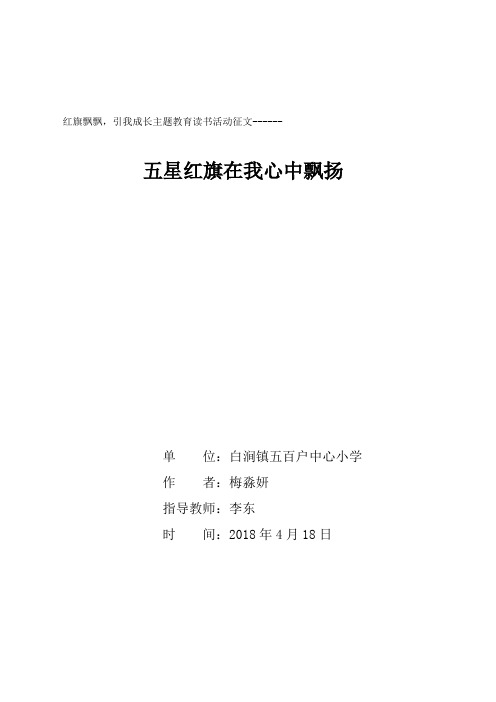 红旗飘飘，引我成长主题教育读书活动征文------

五星红旗在我心中飘扬

单　　位：白涧镇五百户中心小学

作　　者：梅淼妍

指导教师：李东

时　　间：2018 年 4 月 18 日